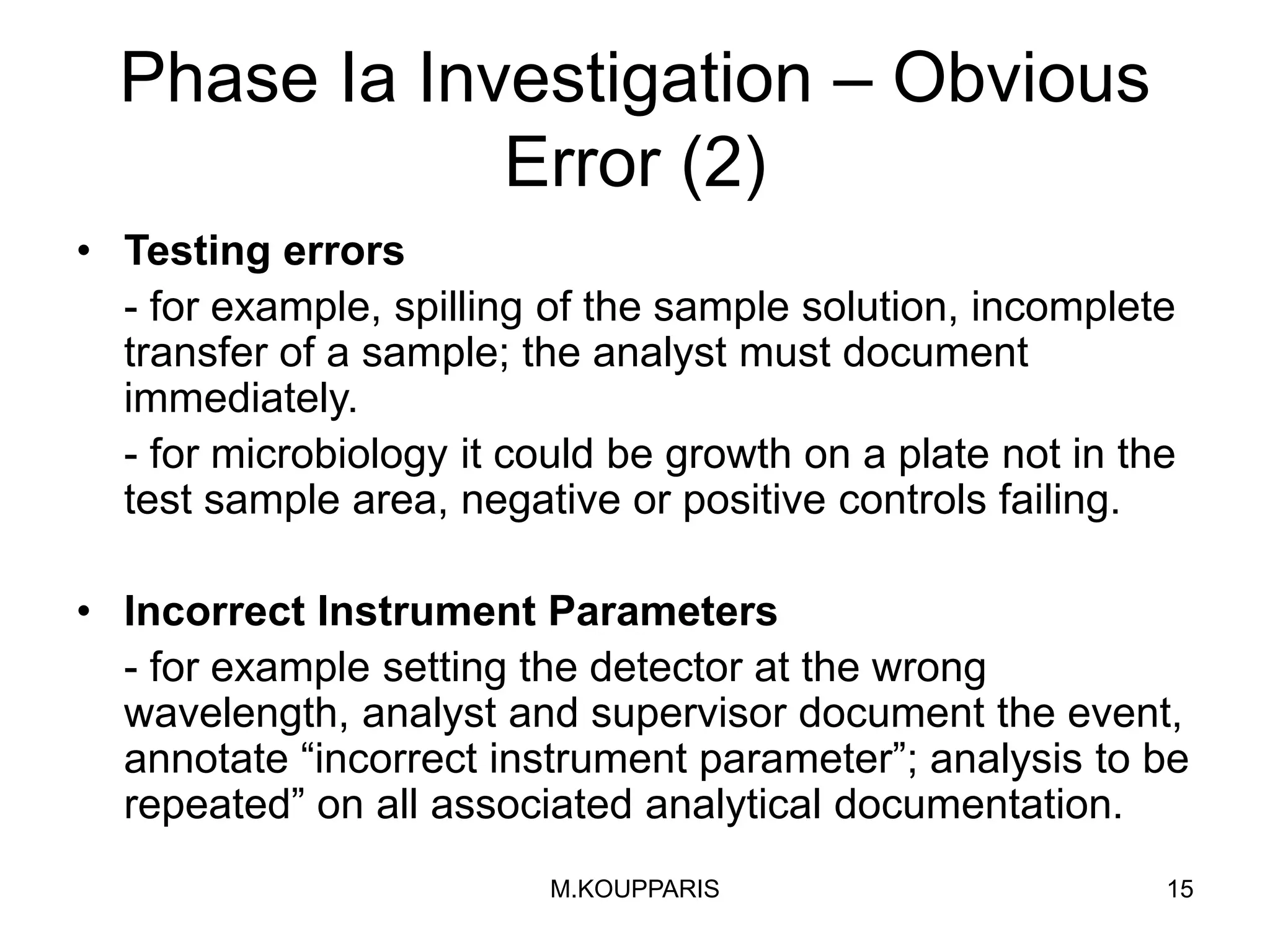 Phase Ia Investigation – Obvious Error (2)

• **Testing errors**

- for example, spilling of the sample solution, incomplete transfer of a sample; the analyst must document immediately.

- for microbiology it could be growth on a plate not in the test sample area, negative or positive controls failing.

• **Incorrect Instrument Parameters**

- for example setting the detector at the wrong wavelength, analyst and supervisor document the event, annotate “incorrect instrument parameter”; analysis to be repeated” on all associated analytical documentation.

M.KOUPPARIS

15